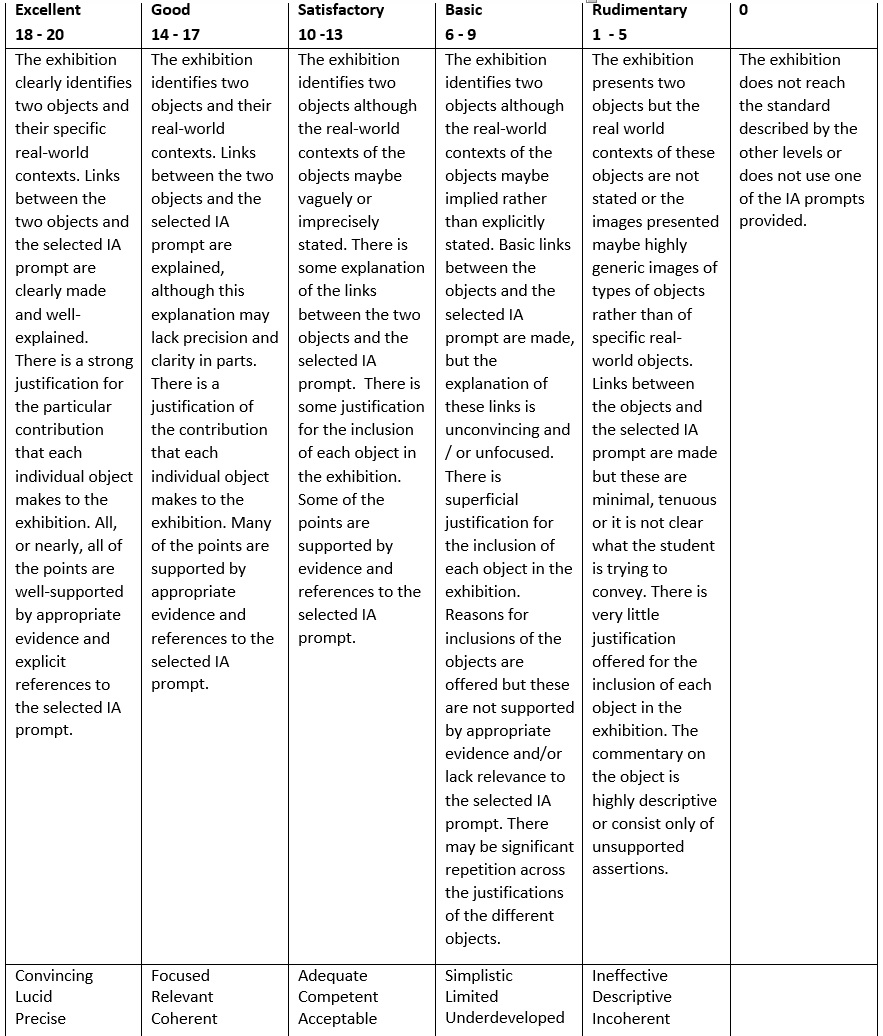 | Excellent 18 - 20 | Good 14 - 17 | Satisfactory 10 -13 | Basic 6 - 9 | Rudimentary 1 - 5 | 0 |
|---|---|---|---|---|---|
| The exhibition clearly identifies two objects and their specific real-world contexts. Links between the two objects and the selected IA prompt are clearly made and well-explained. There is a strong justification for the particular contribution that each individual object makes to the exhibition. All, or nearly, all of the points are well-supported by appropriate evidence and explicit references to the selected IA prompt. | The exhibition identifies two objects and their real-world contexts. Links between the two objects and the selected IA prompt are explained, although this explanation may lack precision and clarity in parts. There is a justification of the contribution that each individual object makes to the exhibition. Many of the points are supported by appropriate evidence and references to the selected IA prompt. | The exhibition identifies two objects although the real-world contexts of the objects maybe vaguely or imprecisely stated. There is some explanation of the links between the two objects and the selected IA prompt. There is some justification for the inclusion of each object in the exhibition. Some of the points are supported by evidence and references to the selected IA prompt. | The exhibition identifies two objects although the real-world contexts of the objects maybe implied rather than explicitly stated. Basic links between the objects and the selected IA prompt are made, but the explanation of these links is unconvincing and / or unfocused. There is superficial justification for the inclusion of each object in the exhibition. Reasons for inclusions of the objects are offered but these are not supported by appropriate evidence and/or lack relevance to the selected IA prompt. There may be significant repetition across the justifications of the different objects. | The exhibition presents two objects but the real world contexts of these objects are not stated or the images presented maybe highly generic images of types of objects rather than of specific real-world objects. Links between the objects and the selected IA prompt are made but these are minimal, tenuous or it is not clear what the student is trying to convey. There is very little justification offered for the inclusion of each object in the exhibition. The commentary on the object is highly descriptive or consist only of unsupported assertions. | The exhibition does not reach the standard described by the other levels or does not use one of the IA prompts provided. |
| Convincing Lucid Precise | Focused Relevant Coherent | Adequate Competent Acceptable | Simplistic Limited Underdeveloped | Ineffective Descriptive Incoherent | |